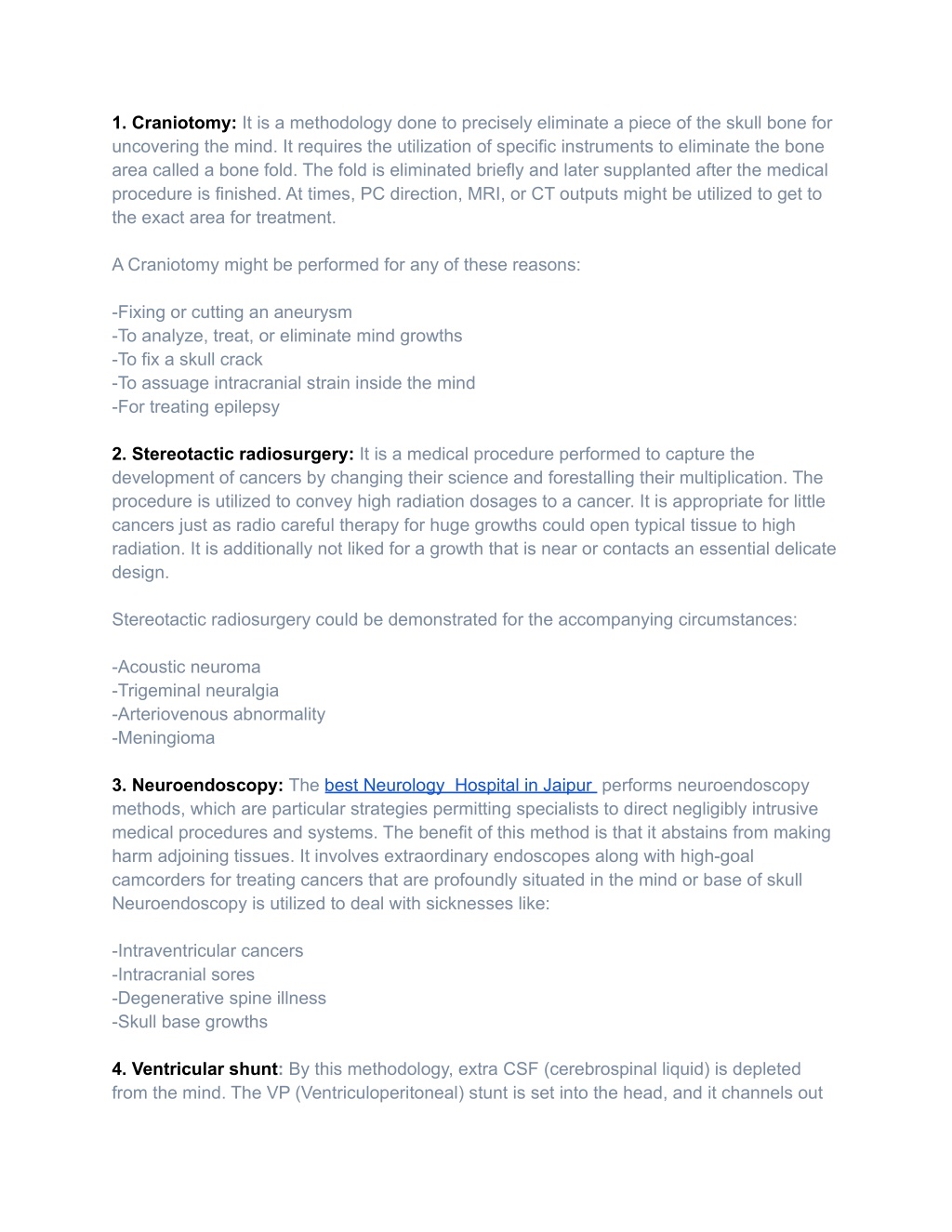 1. Craniotomy: It is a methodology done to precisely eliminate a piece of the skull bone for uncovering the mind. It requires the utilization of specific instruments to eliminate the bone area called a bone fold. The fold is eliminated briefly and later supplanted after the medical procedure is finished. At times, PC direction, MRI, or CT outputs might be utilized to get to the exact area for treatment.

A Craniotomy might be performed for any of these reasons:

-Fixing or cutting an aneurysm
-To analyze, treat, or eliminate mind growths
-To fix a skull crack
-To assuage intracranial strain inside the mind
-For treating epilepsy

2. Stereotactic radiosurgery: It is a medical procedure performed to capture the development of cancers by changing their science and forestalling their multiplication. The procedure is utilized to convey high radiation dosages to a cancer. It is appropriate for little cancers just as radio careful therapy for huge growths could open typical tissue to high radiation. It is additionally not liked for a growth that is near or contacts an essential delicate design.

Stereotactic radiosurgery could be demonstrated for the accompanying circumstances:

-Acoustic neuroma
-Trigeminal neuralgia
-Arteriovenous abnormality
-Meningioma

3. Neuroendoscopy: The best Neurology Hospital in Jaipur performs neuroendoscopy methods, which are particular strategies permitting specialists to direct negligibly intrusive medical procedures and systems. The benefit of this method is that it abstains from making harm adjoining tissues. It involves extraordinary endoscopes along with high-goal camcorders for treating cancers that are profoundly situated in the mind or base of skull Neuroendoscopy is utilized to deal with sicknesses like:

-Intraventricular cancers
-Intracranial sores
-Degenerative spine illness
-Skull base growths

4. Ventricular shunt: By this methodology, extra CSF (cerebrospinal liquid) is depleted from the mind. The VP (Ventriculoperitoneal) stunt is set into the head, and it channels out